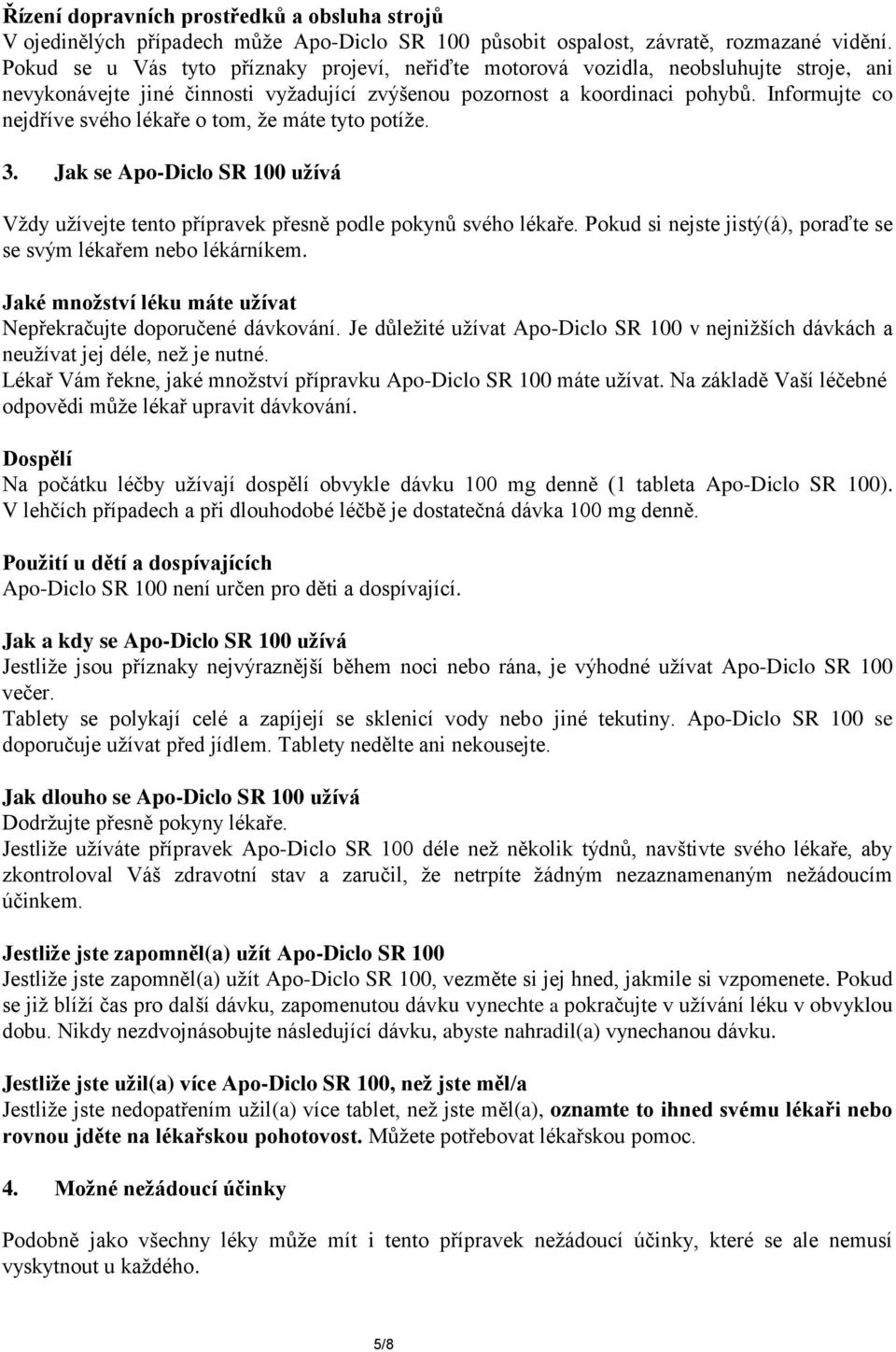 Řízení dopravních prostředků a obsluha strojů
V ojedinělých případech může Apo-Diclo SR 100 působit ospalost, závratě, rozmazané vidění. Pokud se u Vás tyto příznaky projeví, neřiďte motorová vozidla, neobsluhujte stroje, ani nevykonávejte jiné činnosti vyžadující zvýšenou pozornost a koordinaci pohybů. Informujte co nejdříve svého lékaře o tom, že máte tyto potíže.

3. Jak se Apo-Diclo SR 100 užívá

Vždy užívejte tento přípravek přesně podle pokynů svého lékaře. Pokud si nejste jistý(á), poraďte se se svým lékařem nebo lékárníkem.

Jaké množství léku máte užívat
Nepřekračujte doporučené dávkování. Je důležité užívat Apo-Diclo SR 100 v nejnižších dávkách a neužívat jej déle, než je nutné.
Lékař Vám řekne, jaké množství přípravku Apo-Diclo SR 100 máte užívat. Na základě Vaší léčebné odpovědi může lékař upravit dávkování.

Dospělí
Na počátku léčby užívají dospělí obvykle dávku 100 mg denně (1 tableta Apo-Diclo SR 100). V lehčích případech a při dlouhodobé léčbě je dostatečná dávka 100 mg denně.

Použití u dětí a dospívajících
Apo-Diclo SR 100 není určen pro děti a dospívající.

Jak a kdy se Apo-Diclo SR 100 užívá
Jestliže jsou příznaky nejvýraznější během noci nebo rána, je výhodné užívat Apo-Diclo SR 100 večer.
Tablety se polykají celé a zapíjejí se sklenicí vody nebo jiné tekutiny. Apo-Diclo SR 100 se doporučuje užívat před jídlem. Tablety nedělte ani nekousejte.

Jak dlouho se Apo-Diclo SR 100 užívá
Dodržujte přesně pokyny lékaře.
Jestliže užíváte přípravek Apo-Diclo SR 100 déle než několik týdnů, navštivte svého lékaře, aby zkontroloval Váš zdravotní stav a zaručil, že netrpíte žádným nezaznamenaným nežádoucím účinkem.

Jestliže jste zapomněl(a) užít Apo-Diclo SR 100
Jestliže jste zapomněl(a) užít Apo-Diclo SR 100, vezměte si jej hned, jakmile si vzpomenete. Pokud se již blíží čas pro další dávku, zapomenutou dávku vynechte a pokračujte v užívání léku v obvyklou dobu. Nikdy nezdvojnásobujte následující dávku, abyste nahradil(a) vynechanou dávku.

Jestliže jste užil(a) více Apo-Diclo SR 100, než jste měl/a
Jestliže jste nedopatřením užil(a) více tablet, než jste měl(a), oznamte to ihned svému lékaři nebo rovnou jděte na lékařskou pohotovost. Můžete potřebovat lékařskou pomoc.

4. Možné nežádoucí účinky

Podobně jako všechny léky může mít i tento přípravek nežádoucí účinky, které se ale nemusí vyskytnout u každého.

5/8